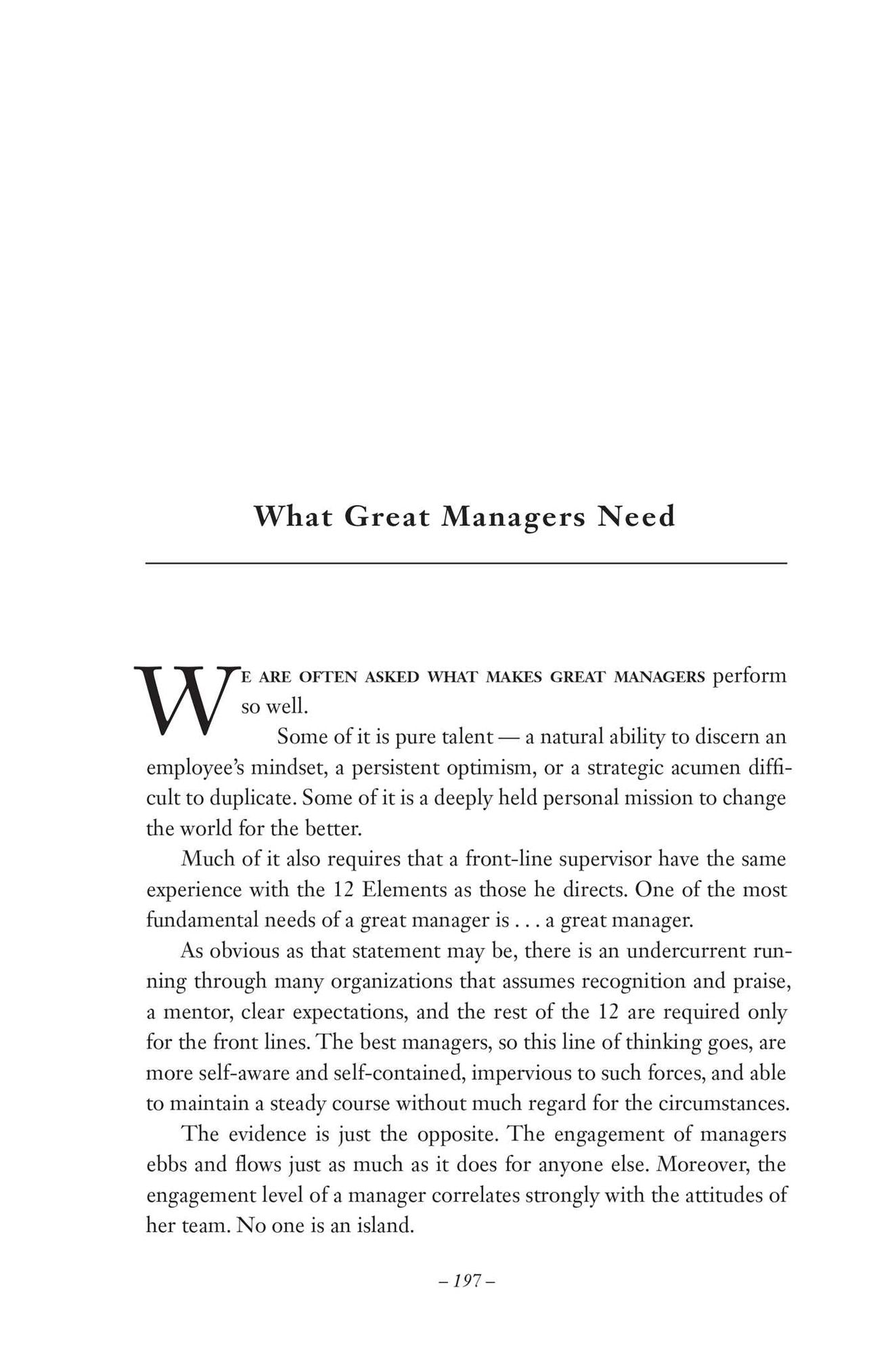 What Great Managers Need

WE ARE OFTEN ASKED WHAT MAKES GREAT MANAGERS perform so well.

Some of it is pure talent — a natural ability to discern an employee's mindset, a persistent optimism, or a strategic acumen difficult to duplicate. Some of it is a deeply held personal mission to change the world for the better.

Much of it also requires that a front-line supervisor have the same experience with the 12 Elements as those he directs. One of the most fundamental needs of a great manager is . . . a great manager.

As obvious as that statement may be, there is an undercurrent running through many organizations that assumes recognition and praise, a mentor, clear expectations, and the rest of the 12 are required only for the front lines. The best managers, so this line of thinking goes, are more self-aware and self-contained, impervious to such forces, and able to maintain a steady course without much regard for the circumstances.

The evidence is just the opposite. The engagement of managers ebbs and flows just as much as it does for anyone else. Moreover, the engagement level of a manager correlates strongly with the attitudes of her team. No one is an island.

– 197 –